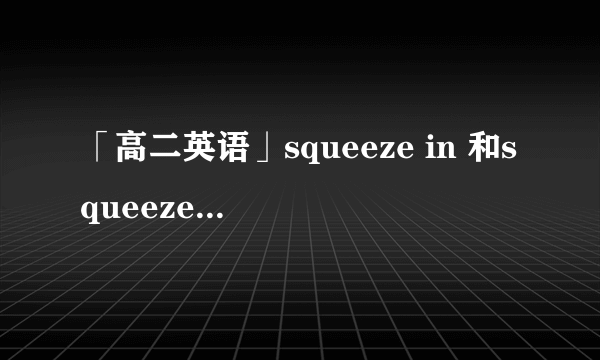 「高二英语」squeeze in 和squeeze...